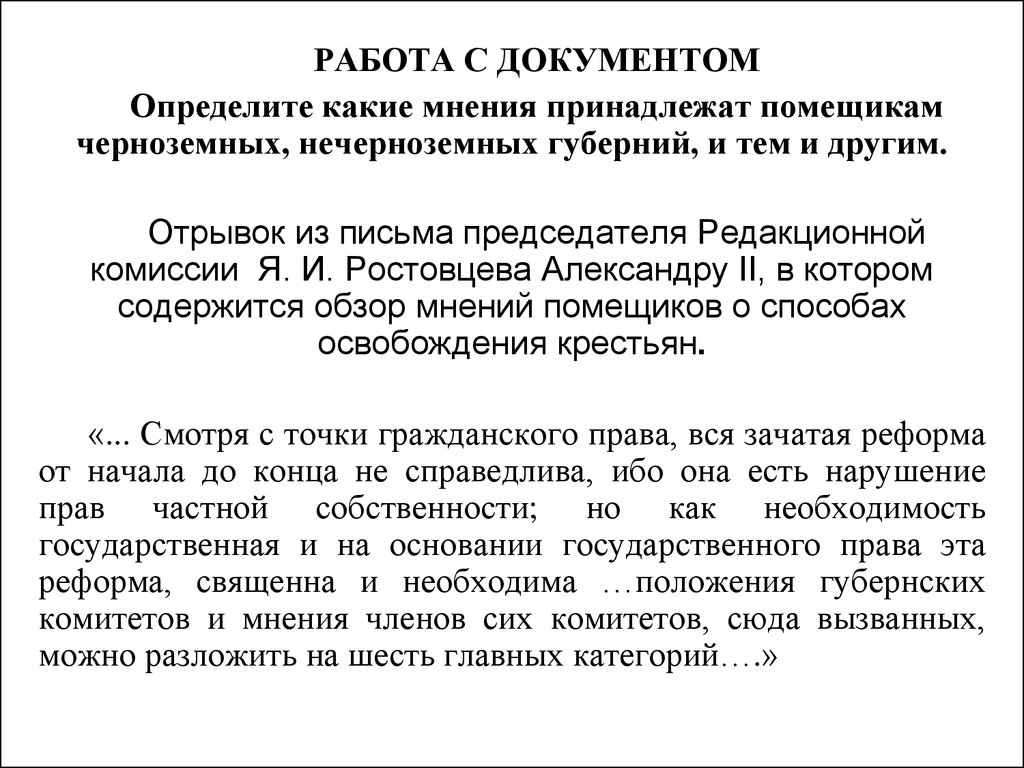 РАБОТА С ДОКУМЕНТОМ

Определите какие мнения принадлежат помещикам черноземных, нечерноземных губерний, и тем и другим.

Отрывок из письма председателя Редакционной комиссии Я. И. Ростовцева Александру II, в котором содержится обзор мнений помещиков о способах освобождения крестьян.

«... Смотря с точки гражданского права, вся зачатая реформа от начала до конца не справедлива, ибо она есть нарушение прав частной собственности; но как необходимость государственная и на основании государственного права эта реформа, священна и необходима …положения губернских комитетов и мнения членов сих комитетов, сюда вызванных, можно разложить на шесть главных категорий….»